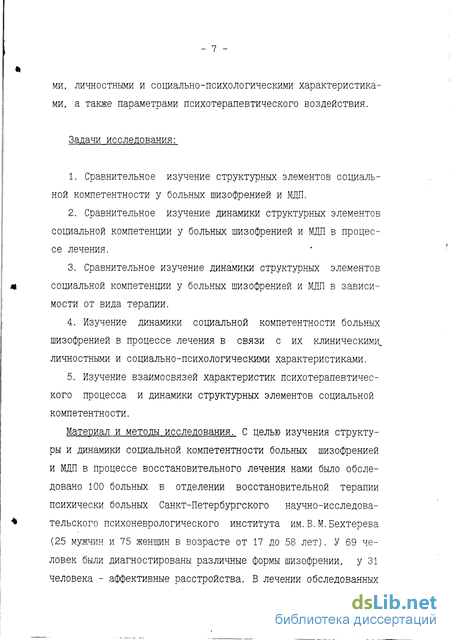 - 7 -

ми, личностными и социально-психологическими характеристиками, а также параметрами психотерапевтического воздействия.

Задачи исследования:

1. Сравнительное изучение структурных элементов социальной компетентности у больных шизофренией и МДП.

2. Сравнительное изучение динамики структурных элементов социальной компетенции у больных шизофренией и МДП в процессе лечения.

3. Сравнительное изучение динамики структурных элементов социальной компетенции у больных шизофренией и МДП в зависимости от вида терапии.

4. Изучение динамики социальной компетентности больных шизофренией в процессе лечения в связи с их клиническими, личностными и социально-психологическими характеристиками.

5. Изучение взаимосвязей характеристик психотерапевтического процесса и динамики структурных элементов социальной компетентности.

Материал и методы исследования. С целью изучения структуры и динамики социальной компетентности больных шизофренией и МДП в процессе восстановительного лечения нами было обследовано 100 больных в отделении восстановительной терапии психически больных Санкт-Петербургского научно-исследовательского психоневрологического института им. В.М.Бехтерева (25 мужчин и 75 женщин в возрасте от 17 до 58 лет). У 69 человек были диагностированы различные формы шизофрении, у 31 человека - аффективные расстройства. В лечении обследованных

dsLib.net
библиотека диссертаций